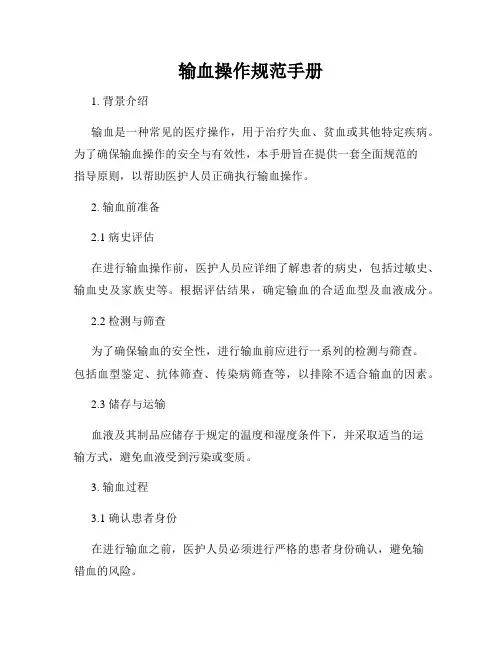 输血操作规范手册

1. 背景介绍

输血是一种常见的医疗操作，用于治疗失血、贫血或其他特定疾病。为了确保输血操作的安全与有效性，本手册旨在提供一套全面规范的指导原则，以帮助医护人员正确执行输血操作。

2. 输血前准备

2.1 病史评估

在进行输血操作前，医护人员应详细了解患者的病史，包括过敏史、输血史及家族史等。根据评估结果，确定输血的合适血型及血液成分。

2.2 检测与筛查

为了确保输血的安全性，进行输血前应进行一系列的检测与筛查。包括血型鉴定、抗体筛查、传染病筛查等，以排除不适合输血的因素。

2.3 储存与运输

血液及其制品应储存于规定的温度和湿度条件下，并采取适当的运输方式，避免血液受到污染或变质。

3. 输血过程

3.1 确认患者身份

在进行输血之前，医护人员必须进行严格的患者身份确认，避免输错血的风险。